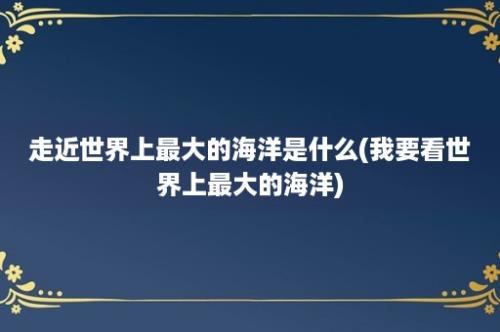 走近世界上最大的海洋是什么(我要看世界上最大的海洋)